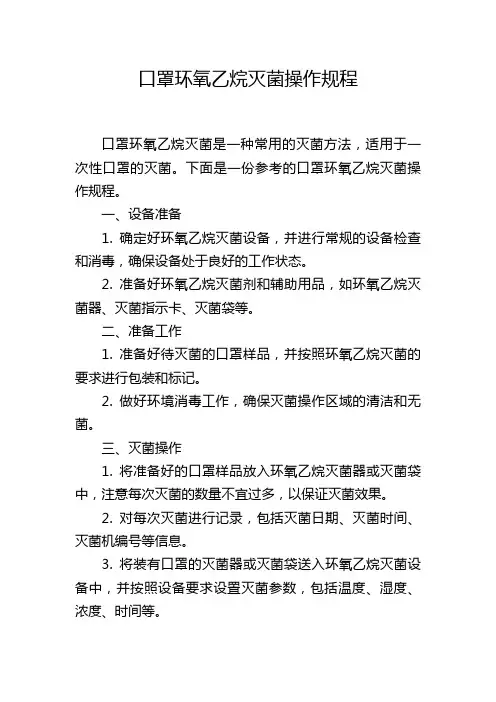 口罩环氧乙烷灭菌操作规程

口罩环氧乙烷灭菌是一种常用的灭菌方法，适用于一次性口罩的灭菌。下面是一份参考的口罩环氧乙烷灭菌操作规程。

一、设备准备

1. 确定好环氧乙烷灭菌设备，并进行常规的设备检查和消毒，确保设备处于良好的工作状态。

2. 准备好环氧乙烷灭菌剂和辅助用品，如环氧乙烷灭菌器、灭菌指示卡、灭菌袋等。

二、准备工作

1. 准备好待灭菌的口罩样品，并按照环氧乙烷灭菌的要求进行包装和标记。

2. 做好环境消毒工作，确保灭菌操作区域的清洁和无菌。

三、灭菌操作

1. 将准备好的口罩样品放入环氧乙烷灭菌器或灭菌袋中，注意每次灭菌的数量不宜过多，以保证灭菌效果。

2. 对每次灭菌进行记录，包括灭菌日期、灭菌时间、灭菌机编号等信息。

3. 将装有口罩的灭菌器或灭菌袋送入环氧乙烷灭菌设备中，并按照设备要求设置灭菌参数，包括温度、湿度、浓度、时间等。